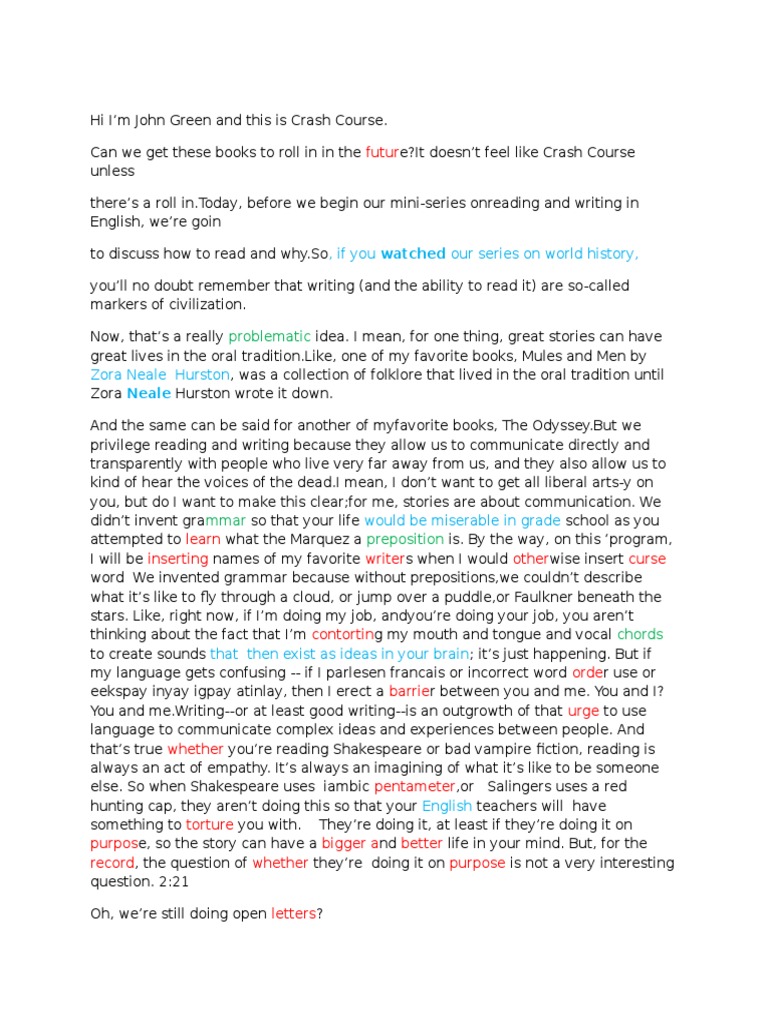 Hi I'm John Green and this is Crash Course.

Can we get these books to roll in in the future?It doesn't feel like Crash Course unless

there's a roll in.Today, before we begin our mini-series onreading and writing in English, we're goin

to discuss how to read and why.So, if you watched our series on world history,

you'll no doubt remember that writing (and the ability to read it) are so-called markers of civilization.

Now, that's a really problematic idea. I mean, for one thing, great stories can have great lives in the oral tradition.Like, one of my favorite books, Mules and Men by Zora Neale Hurston, was a collection of folklore that lived in the oral tradition until Zora Neale Hurston wrote it down.

And the same can be said for another of myfavorite books, The Odyssey.But we privilege reading and writing because they allow us to communicate directly and transparently with people who live very far away from us, and they also allow us to kind of hear the voices of the dead.I mean, I don't want to get all liberal arts-y on you, but do I want to make this clear;for me, stories are about communication. We didn't invent grammar so that your life would be miserable in grade school as you attempted to learn what the Marquez a preposition is. By the way, on this 'program, I will be inserting names of my favorite writers when I would otherwise insert curse word We invented grammar because without prepositions,we couldn't describe what it's like to fly through a cloud, or jump over a puddle,or Faulkner beneath the stars. Like, right now, if I'm doing my job, andyou're doing your job, you aren't thinking about the fact that I'm contorting my mouth and tongue and vocal chords to create sounds that then exist as ideas in your brain; it's just happening. But if my language gets confusing -- if I parlesen francais or incorrect word order use or eekspay inyay igpay atinlay, then I erect a barrier between you and me. You and I? You and me.Writing--or at least good writing--is an outgrowth of that urge to use language to communicate complex ideas and experiences between people. And that's true whether you're reading Shakespeare or bad vampire fiction, reading is always an act of empathy. It's always an imagining of what it's like to be someone else. So when Shakespeare uses iambic pentameter,or Salingers uses a red hunting cap, they aren't doing this so that your English teachers will have something to torture you with. They're doing it, at least if they're doing it on purpose, so the story can have a bigger and better life in your mind. But, for the record, the question of whether they're doing it on purpose is not a very interesting question. 2:21

Oh, we're still doing open letters?